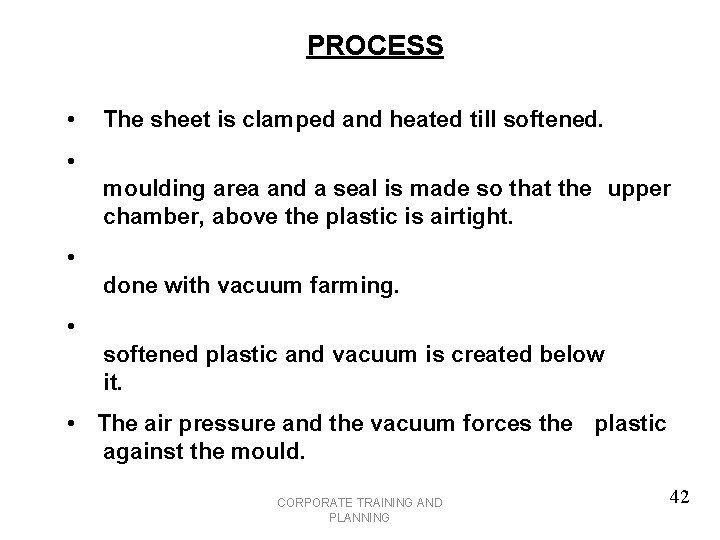 PROCESS

• The sheet is clamped and heated till softened.

• moulding area and a seal is made so that the upper chamber, above the plastic is airtight.

• done with vacuum farming.

• softened plastic and vacuum is created below it.

• The air pressure and the vacuum forces the plastic against the mould.

CORPORATE TRAINING AND PLANNING

42